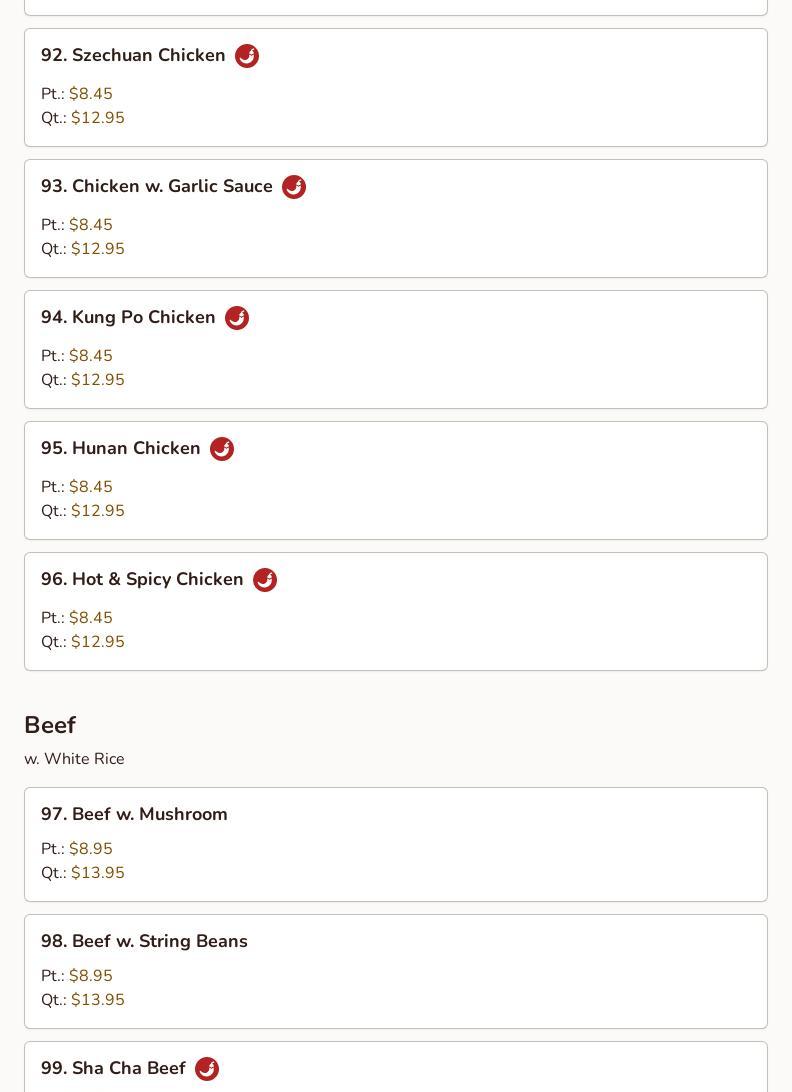 92. Szechuan Chicken

Pt.: $8.45
Qt.: $12.95

93. Chicken w. Garlic Sauce

Pt.: $8.45
Qt.: $12.95

94. Kung Po Chicken

Pt.: $8.45
Qt.: $12.95

95. Hunan Chicken

Pt.: $8.45
Qt.: $12.95

96. Hot & Spicy Chicken

Pt.: $8.45
Qt.: $12.95

Beef

w. White Rice

97. Beef w. Mushroom

Pt.: $8.95
Qt.: $13.95

98. Beef w. String Beans

Pt.: $8.95
Qt.: $13.95

99. Sha Cha Beef